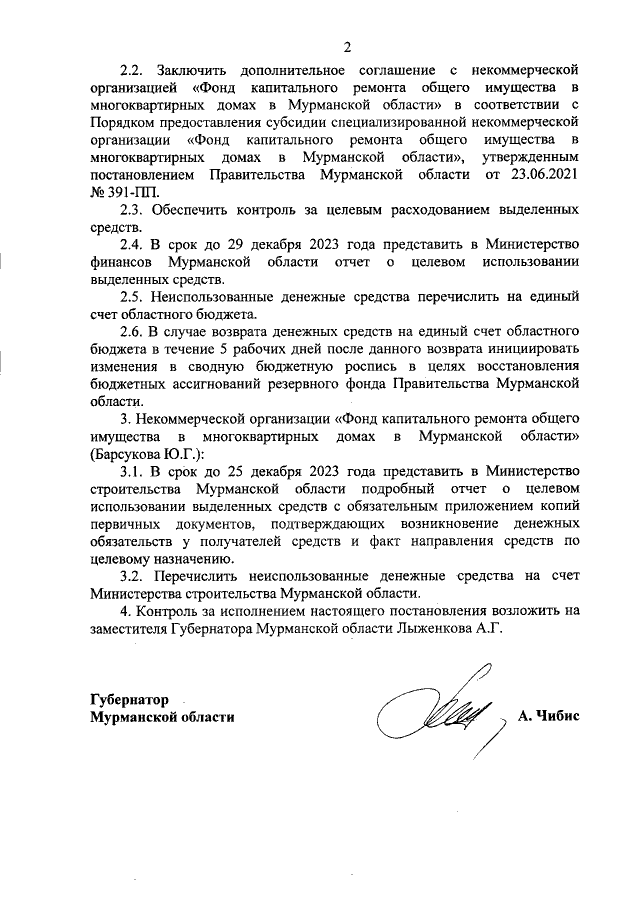 2

2.2. Заключить дополнительное соглашение с некоммерческой организацией «Фонд капитального ремонта общего имущества в многоквартирных домах в Мурманской области» в соответствии с Порядком предоставления субсидии специализированной некоммерческой организации «Фонд капитального ремонта общего имущества в многоквартирных домах в Мурманской области», утвержденным постановлением Правительства Мурманской области от 23.06.2021 № 391-ПП.

2.3. Обеспечить контроль за целевым расходованием выделенных средств.

2.4. В срок до 29 декабря 2023 года представить в Министерство финансов Мурманской области отчет о целевом использовании выделенных средств.

2.5. Неиспользованные денежные средства перечислить на единый счет областного бюджета.

2.6. В случае возврата денежных средств на единый счет областного бюджета в течение 5 рабочих дней после данного возврата инициировать изменения в сводную бюджетную роспись в целях восстановления бюджетных ассигнований резервного фонда Правительства Мурманской области.

3. Некоммерческой организации «Фонд капитального ремонта общего имущества в многоквартирных домах в Мурманской области» (Барсукова Ю.Г.):

3.1. В срок до 25 декабря 2023 года представить в Министерство строительства Мурманской области подробный отчет о целевом использовании выделенных средств с обязательным приложением копий первичных документов, подтверждающих возникновение денежных обязательств у получателей средств и факт направления средств по целевому назначению.

3.2. Перечислить неиспользованные денежные средства на счет Министерства строительства Мурманской области.

4. Контроль за исполнением настоящего постановления возложить на заместителя Губернатора Мурманской области Лыженкова А.Г.

Губернатор
Мурманской области

А. Чибис